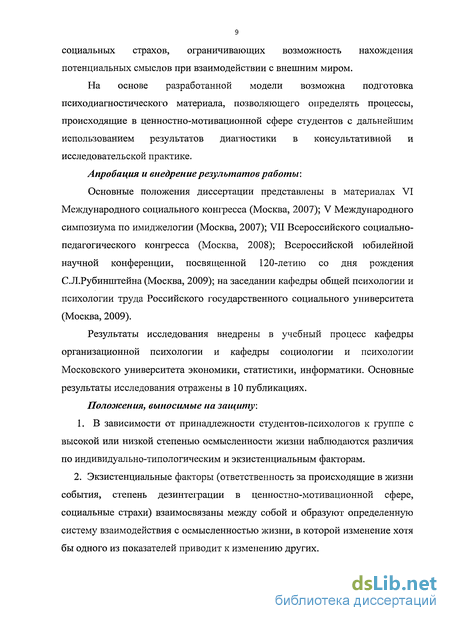 9

социальных страхов, ограничивающих возможность нахождения потенциальных смыслов при взаимодействии с внешним миром.

На основе разработанной модели возможна подготовка психодиагностического материала, позволяющего определять процессы, происходящие в ценностно-мотивационной сфере студентов с дальнейшим использованием результатов диагностики в консультативной и исследовательской практике.

Апробация и внедрение результатов работы:

Основные положения диссертации представлены в материалах VI Международного социального конгресса (Москва, 2007); V Международного симпозиума по имиджелогии (Москва, 2007); VII Всероссийского социально-педагогического конгресса (Москва, 2008); Всероссийской юбилейной научной конференции, посвященной 120-летию со дня рождения С.Л.Рубинштейна (Москва, 2009); на заседании кафедры общей психологии и психологии труда Российского государственного социального университета (Москва, 2009).

Результаты исследования внедрены в учебный процесс кафедры организационной психологии и кафедры социологии и психологии Московского университета экономики, статистики, информатики. Основные результаты исследования отражены в 10 публикациях.

Положения, выносимые на защиту:

1. В зависимости от принадлежности студентов-психологов к группе с высокой или низкой степенью осмысленности жизни наблюдаются различия по индивидуально-типологическим и экзистенциальным факторам.

2. Экзистенциальные факторы (ответственность за происходящие в жизни события, степень дезинтеграции в ценностно-мотивационной сфере, социальные страхи) взаимосвязаны между собой и образуют определенную систему взаимодействия с осмысленностью жизни, в которой изменение хотя бы одного из показателей приводит к изменению других.

dsLib.net
библиотека диссертаций